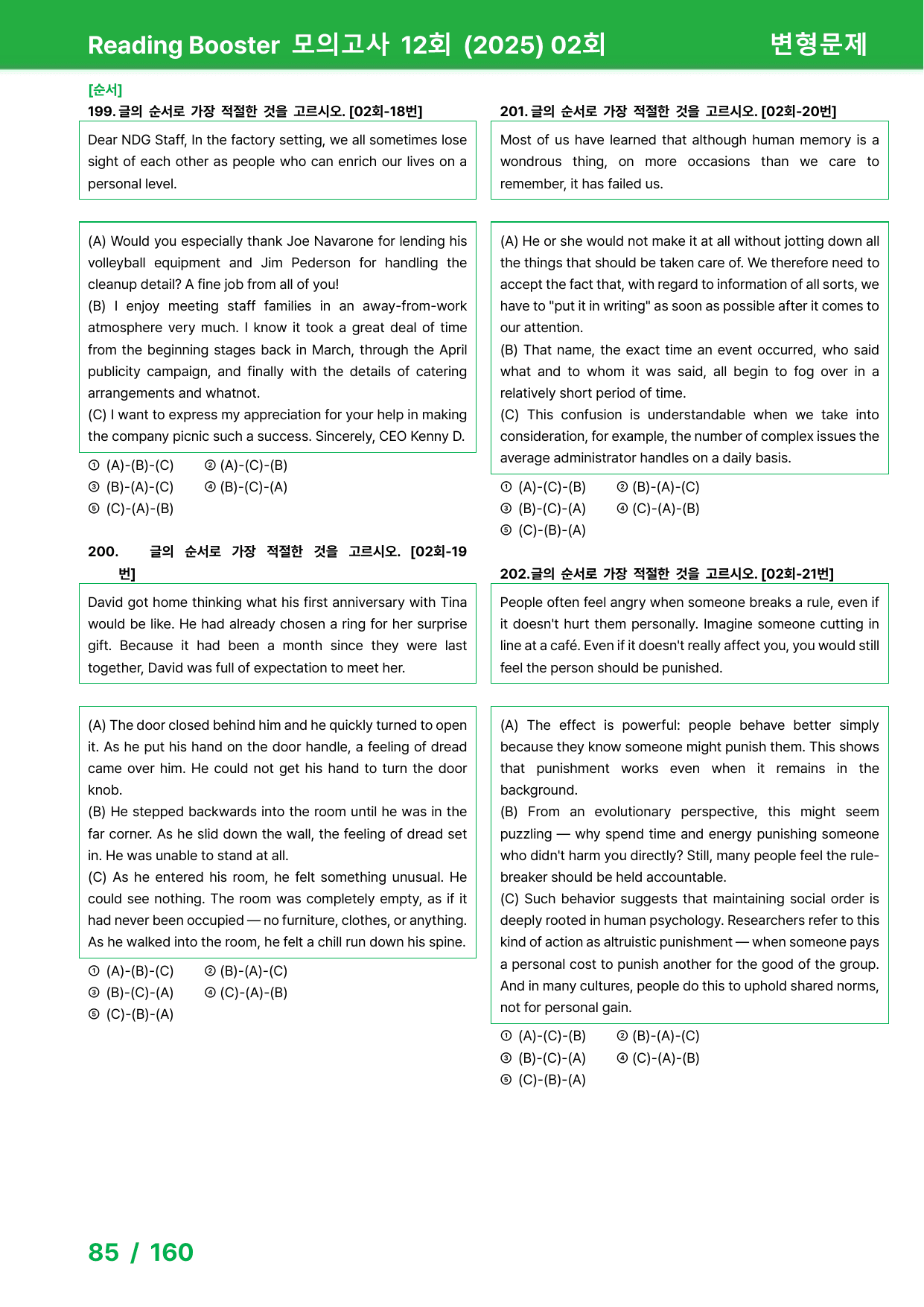 Reading Booster 모의고사 12회 (2025) 02회
변형문제

[순서]
199. 글의 순서로 가장 적절한 것을 고르시오. [02회-18번]

Dear NDG Staff, In the factory setting, we all sometimes lose sight of each other as people who can enrich our lives on a personal level.

(A) Would you especially thank Joe Navarone for lending his volleyball equipment and Jim Pederson for handling the cleanup detail? A fine job from all of you!
(B) I enjoy meeting staff families in an away-from-work atmosphere very much. I know it took a great deal of time from the beginning stages back in March, through the April publicity campaign, and finally with the details of catering arrangements and whatnot.
(C) I want to express my appreciation for your help in making the company picnic such a success. Sincerely, CEO Kenny D.

① (A)-(B)-(C) ② (A)-(C)-(B)
③ (B)-(A)-(C) ④ (B)-(C)-(A)
⑤ (C)-(A)-(B)

200. 글의 순서로 가장 적절한 것을 고르시오. [02회-19번]

David got home thinking what his first anniversary with Tina would be like. He had already chosen a ring for her surprise gift. Because it had been a month since they were last together, David was full of expectation to meet her.

(A) The door closed behind him and he quickly turned to open it. As he put his hand on the door handle, a feeling of dread came over him. He could not get his hand to turn the door knob.
(B) He stepped backwards into the room until he was in the far corner. As he slid down the wall, the feeling of dread set in. He was unable to stand at all.
(C) As he entered his room, he felt something unusual. He could see nothing. The room was completely empty, as if it had never been occupied — no furniture, clothes, or anything. As he walked into the room, he felt a chill run down his spine.

① (A)-(B)-(C) ② (B)-(A)-(C)
③ (B)-(C)-(A) ④ (C)-(A)-(B)
⑤ (C)-(B)-(A)

201. 글의 순서로 가장 적절한 것을 고르시오. [02회-20번]

Most of us have learned that although human memory is a wondrous thing, on more occasions than we care to remember, it has failed us.

(A) He or she would not make it at all without jotting down all the things that should be taken care of. We therefore need to accept the fact that, with regard to information of all sorts, we have to "put it in writing" as soon as possible after it comes to our attention.
(B) That name, the exact time an event occurred, who said what and to whom it was said, all begin to fog over in a relatively short period of time.
(C) This confusion is understandable when we take into consideration, for example, the number of complex issues the average administrator handles on a daily basis.

① (A)-(C)-(B) ② (B)-(A)-(C)
③ (B)-(C)-(A) ④ (C)-(A)-(B)
⑤ (C)-(B)-(A)

202.글의 순서로 가장 적절한 것을 고르시오. [02회-21번]

People often feel angry when someone breaks a rule, even if it doesn't hurt them personally. Imagine someone cutting in line at a café. Even if it doesn't really affect you, you would still feel the person should be punished.

(A) The effect is powerful: people behave better simply because they know someone might punish them. This shows that punishment works even when it remains in the background.
(B) From an evolutionary perspective, this might seem puzzling — why spend time and energy punishing someone who didn't harm you directly? Still, many people feel the rule-breaker should be held accountable.
(C) Such behavior suggests that maintaining social order is deeply rooted in human psychology. Researchers refer to this kind of action as altruistic punishment — when someone pays a personal cost to punish another for the good of the group. And in many cultures, people do this to uphold shared norms, not for personal gain.

① (A)-(C)-(B) ② (B)-(A)-(C)
③ (B)-(C)-(A) ④ (C)-(A)-(B)
⑤ (C)-(B)-(A)

85 / 160